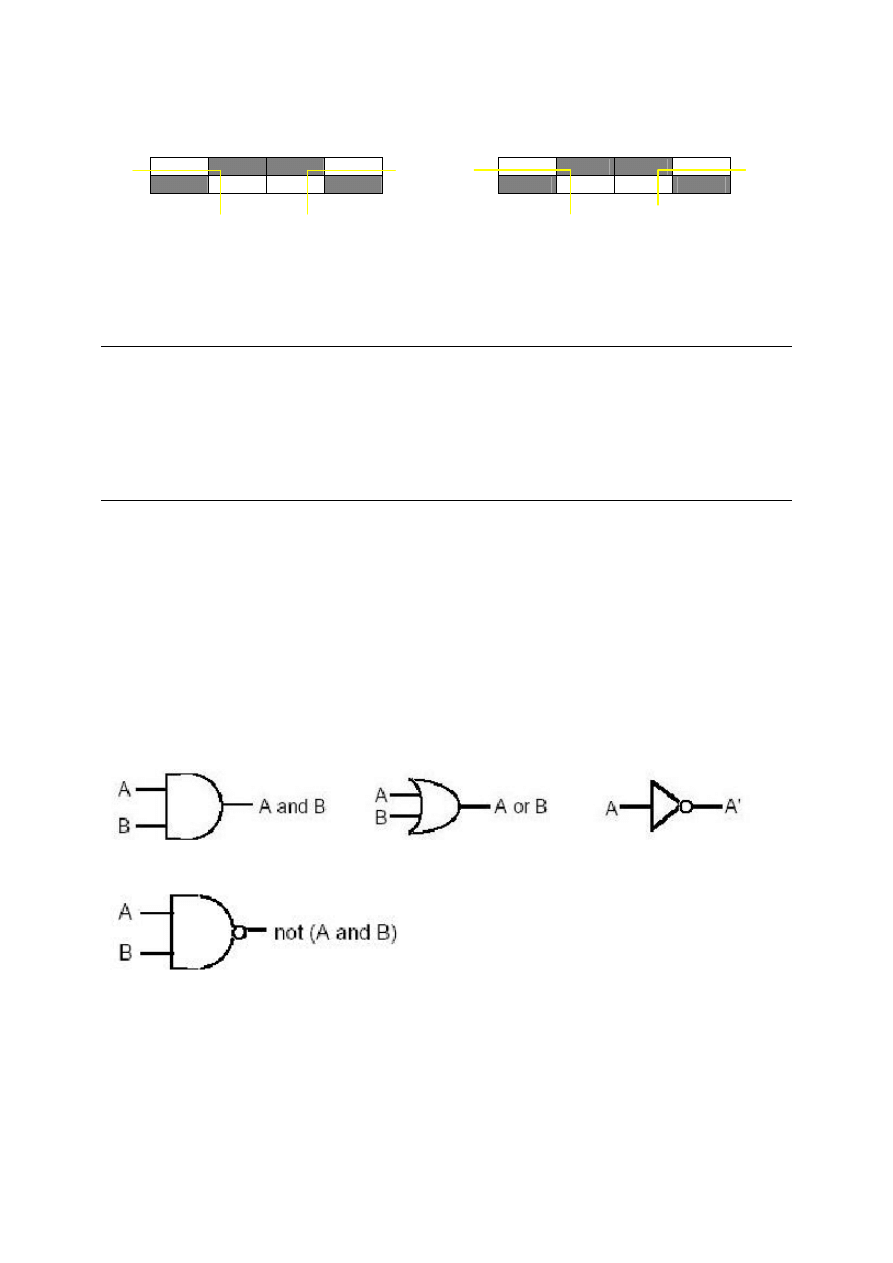 A
B
A and B

A
B
A or B

A
A'

A
B
not (A and B)